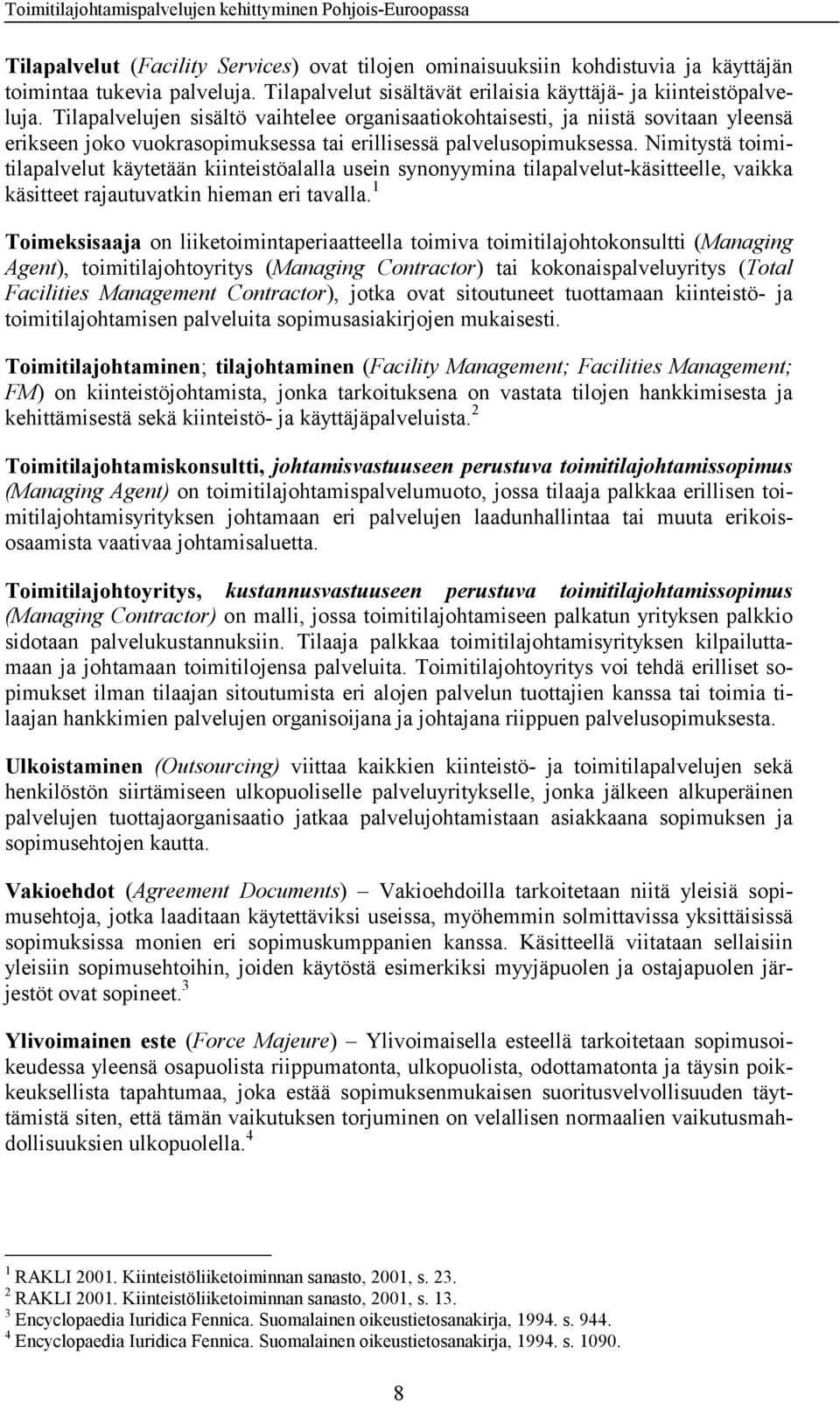 Toimitilajohtamispalvelujen kehittyminen Pohjois-Euroopassa

Tilapalvelut (Facility Services) ovat tilojen ominaisuuksiin kohdistuvia ja käyttäjän toimintaa tukevia palveluja. Tilapalvelut sisältävät erilaisia käyttäjä- ja kiinteistöpalveluja. Tilapalvelujen sisältö vaihtelee organisaatiokohtaisesti, ja niistä sovitaan yleensä erikseen joko vuokrasopimuksessa tai erillisessä palvelusopimuksessa. Nimitystä toimitilapalvelut käytetään kiinteistöalalla usein synonyymina tilapalvelut-käsitteelle, vaikka käsitteet rajautuvatkin hieman eri tavalla.$^1$

Toimeksisaaja on liiketoimintaperiaatteella toimiva toimitilajohtokonsultti (Managing Agent), toimitilajohtoyritys (Managing Contractor) tai kokonaispalveluyritys (Total Facilities Management Contractor), jotka ovat sitoutuneet tuottamaan kiinteistö- ja toimitilajohtamisen palveluita sopimusasiakirjojen mukaisesti.

Toimitilajohtaminen; tilajohtaminen (Facility Management; Facilities Management; FM) on kiinteistöjohtamista, jonka tarkoituksena on vastata tilojen hankkimisesta ja kehittämisestä sekä kiinteistö- ja käyttäjäpalveluista.$^2$

Toimitilajohtamiskonsultti, johtamisvastuuseen perustuva toimitilajohtamissopimus (Managing Agent) on toimitilajohtamispalvelumuoto, jossa tilaaja palkkaa erillisen toimitilajohtamisyrityksen johtamaan eri palvelujen laadunhallintaa tai muuta erikoisosaamista vaativaa johtamisaluetta.

Toimitilajohtoyritys, kustannusvastuuseen perustuva toimitilajohtamissopimus (Managing Contractor) on malli, jossa toimitilajohtamiseen palkatun yrityksen palkkio sidotaan palvelukustannuksiin. Tilaaja palkkaa toimitilajohtamisyrityksen kilpailuttamaan ja johtamaan toimitilojensa palveluita. Toimitilajohtoyritys voi tehdä erilliset sopimukset ilman tilaajan sitoutumista eri alojen palvelun tuottajien kanssa tai toimia tilaajan hankkimien palvelujen organisoijana ja johtajana riippuen palvelusopimuksesta.

Ulkoistaminen (Outsourcing) viittaa kaikkien kiinteistö- ja toimitilapalvelujen sekä henkilöstön siirtämiseen ulkopuoliselle palveluyritykselle, jonka jälkeen alkuperäinen palvelujen tuottajaorganisaatio jatkaa palvelujohtamistaan asiakkaana sopimuksen ja sopimusehtojen kautta.

Vakioehdot (Agreement Documents) – Vakioehdoilla tarkoitetaan niitä yleisiä sopimusehtoja, jotka laaditaan käytettäviksi useissa, myöhemmin solmittavissa yksittäisissä sopimuksissa monien eri sopimuskumppanien kanssa. Käsitteellä viitataan sellaisiin yleisiin sopimusehtoihin, joiden käytöstä esimerkiksi myyjäpuolen ja ostajapuolen järjestöt ovat sopineet.$^3$

Ylivoimainen este (Force Majeure) – Ylivoimaisella esteellä tarkoitetaan sopimusoikeudessa yleensä osapuolista riippumatonta, ulkopuolista, odottamatonta ja täysin poikkeuksellista tapahtumaa, joka estää sopimuksenmukaisen suoritusvelvollisuuden täyttämistä siten, että tämän vaikutuksen torjuminen on velallisen normaalien vaikutusmahdollisuuksien ulkopuolella.$^4$

$^1$ RAKLI 2001. Kiinteistöliiketoiminnan sanasto, 2001, s. 23.
$^2$ RAKLI 2001. Kiinteistöliiketoiminnan sanasto, 2001, s. 13.
$^3$ Encyclopaedia Iuridica Fennica. Suomalainen oikeustietosanakirja, 1994. s. 944.
$^4$ Encyclopaedia Iuridica Fennica. Suomalainen oikeustietosanakirja, 1994. s. 1090.

8